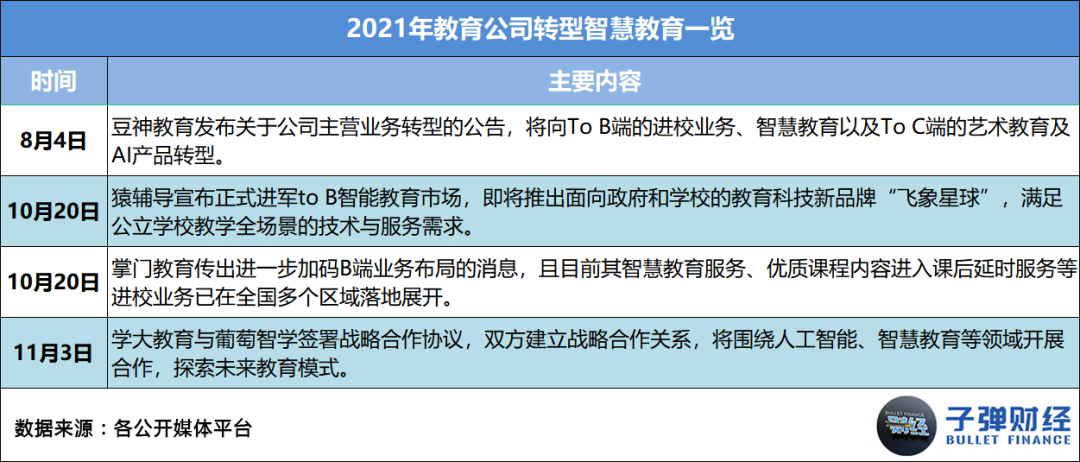 2021年教育公司转型智慧教育一览

| 时间 | 主要内容 |
|---|---|
| 8月4日 | 豆神教育发布关于公司主营业务转型的公告，将向To B端的进校业务、智慧教育以及To C端的艺术教育及AI产品转型。 |
| 10月20日 | 猿辅导宣布正式进军to B智能教育市场，即将推出面向政府和学校的教育科技新品牌“飞象星球”，满足公立学校教学全场景的技术与服务需求。 |
| 10月20日 | 掌门教育传出进一步加码B端业务布局的消息，且目前其智慧教育服务、优质课程内容进入课后延时服务等进校业务已在全国多个区域落地展开。 |
| 11月3日 | 学大教育与葡萄智学签署战略合作协议，双方建立战略合作关系，将围绕人工智能、智慧教育等领域开展合作，探索未来教育模式。 |

数据来源：各公开媒体平台

子弹财经
BULLET FINANCE